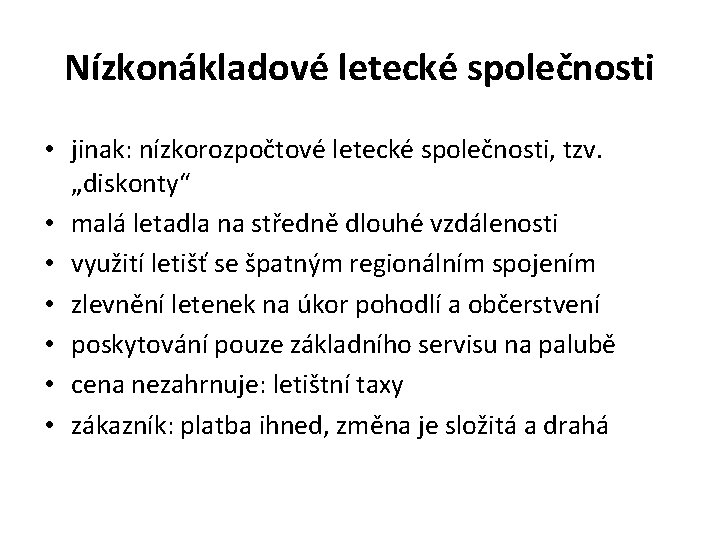 Nízkonákladové letecké společnosti

• jinak: nízkorozpočtové letecké společnosti, tzv. „diskonty“
• malá letadla na středně dlouhé vzdálenosti
• využití letišť se špatným regionálním spojením
• zlevnění letenek na úkor pohodlí a občerstvení
• poskytování pouze základního servisu na palubě
• cena nezahrnuje: letištní taxy
• zákazník: platba ihned, změna je složitá a drahá